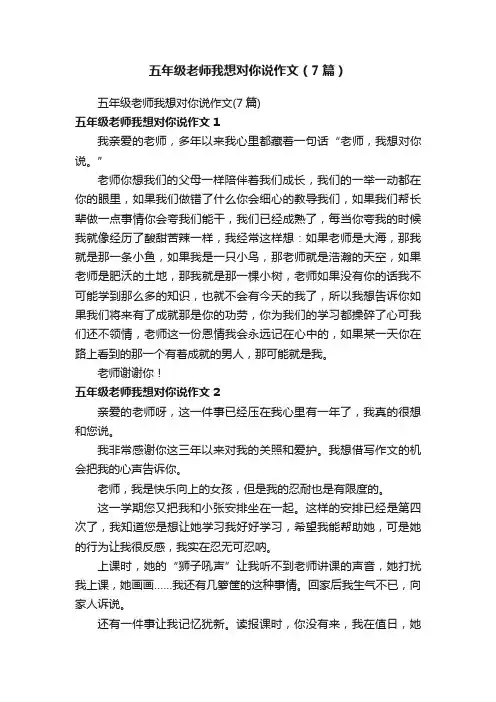 五年级老师我想对你说作文（7篇）

五年级老师我想对你说作文(7篇)

五年级老师我想对你说作文1

我亲爱的老师，多年以来我心里都藏着一句话“老师，我想对你说。”

老师你想我们的父母一样陪伴着我们成长，我们的一举一动都在你的眼里，如果我们做错了什么你会细心的教导我们，如果我们帮长辈做一点事情你会夸我们能干，我们已经成熟了，每当你夸我的时候我就像经历了酸甜苦辣一样，我经常这样想：如果老师是大海，那我就是那一条小鱼，如果我是一只小鸟，那老师就是浩瀚的天空，如果老师是肥沃的土地，那我就是那一棵小树，老师如果没有你的话我不可能学到那么多的知识，也就不会有今天的我了，所以我想告诉你如果我们将来有了成就那是你的功劳，你为我们的学习都操碎了心可我们还不领情，老师这一份恩情我会永远记在心中的，如果某一天你在路上看到的那一个有着成就的男人，那可能就是我。

老师谢谢你！

五年级老师我想对你说作文2

亲爱的老师呀，这一件事已经压在我心里有一年了，我真的很想和您说。

我非常感谢你这三年以来对我的关照和爱护。我想借写作文的机会把我的心声告诉你。

老师，我是快乐向上的女孩，但是我的忍耐也是有限度的。

这一学期您又把我和小张安排坐在一起。这样的安排已经是第四次了，我知道您是想让她学习我好好学习，希望我能帮助她，可是她的行为让我很反感，我实在忍无可忍呐。

上课时，她的“狮子吼声”让我听不到老师讲课的声音，她打扰我上课，她画画……我还有几箩筐的这种事情。回家后我生气不已，向家人诉说。

还有一件事让我记忆犹新。读报课时，你没有来，我在值日，她